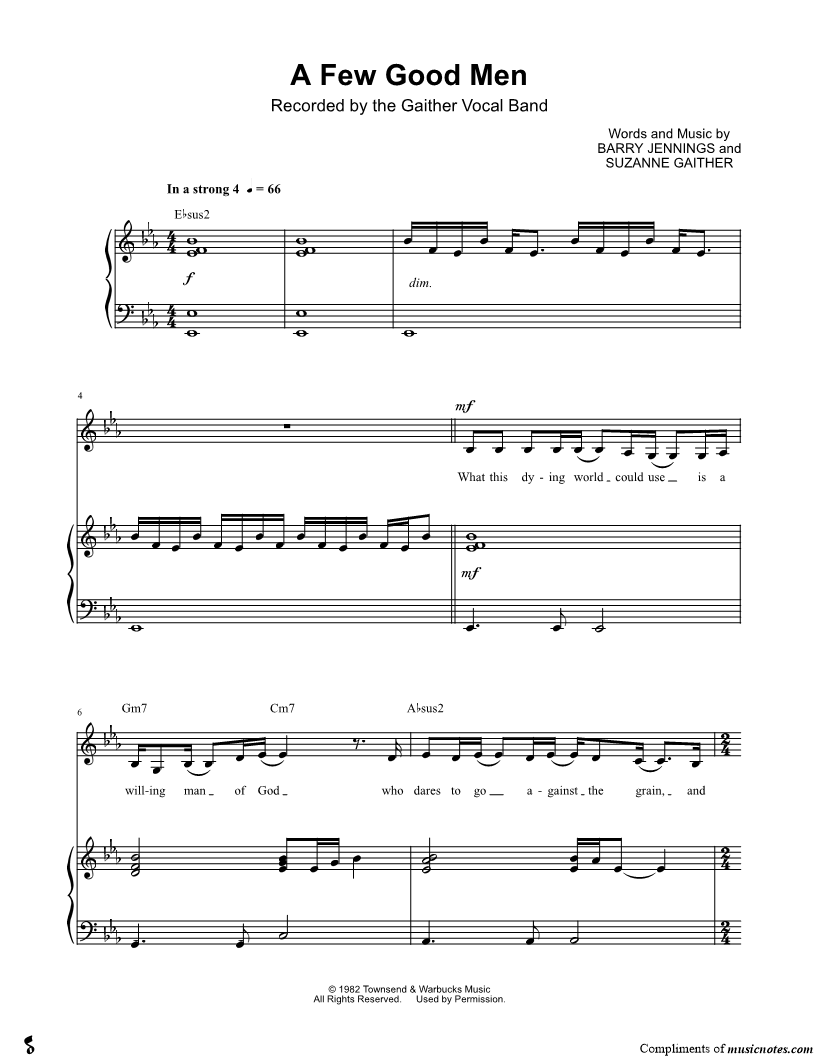 A Few Good Men

Recorded by the Gaither Vocal Band

Words and Music by
BARRY JENNINGS and
SUZANNE GAITHER

In a strong 4 ♩ = 66

E♭sus2

f

dim.

4

mf

What this dy - ing world could use is a

mf

6

Gm7

Cm7

A♭sus2

will-ing man of God who dares to go a - gainst the grain, and

© 1982 Townsend & Warbucks Music
All Rights Reserved. Used by Permission.

Compliments of musicnotes.com